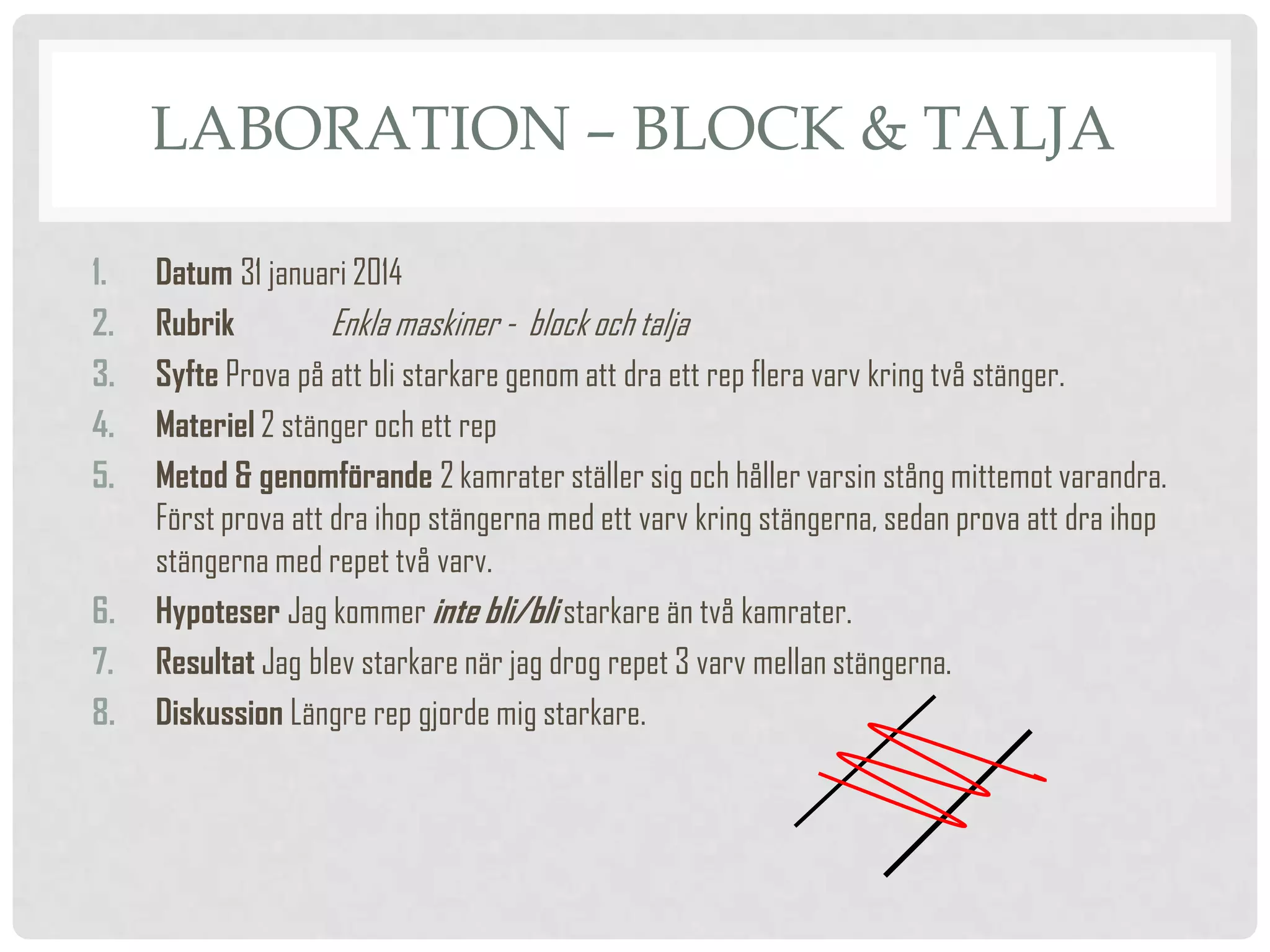 LABORATION – BLOCK & TALJA

1. Datum 31 januari 2014
2. Rubrik Enkla maskiner - block och talja
3. Syfte Prova på att bli starkare genom att dra ett rep flera varv kring två stänger.
4. Materiel 2 stänger och ett rep
5. Metod & genomförande 2 kamrater ställer sig och håller varsin stång mittemot varandra. Först prova att dra ihop stängerna med ett varv kring stängerna, sedan prova att dra ihop stängerna med repet två varv.
6. Hypoteser Jag kommer inte bli/bli starkare än två kamrater.
7. Resultat Jag blev starkare när jag drog repet 3 varv mellan stängerna.
8. Diskussion Längre rep gjorde mig starkare.